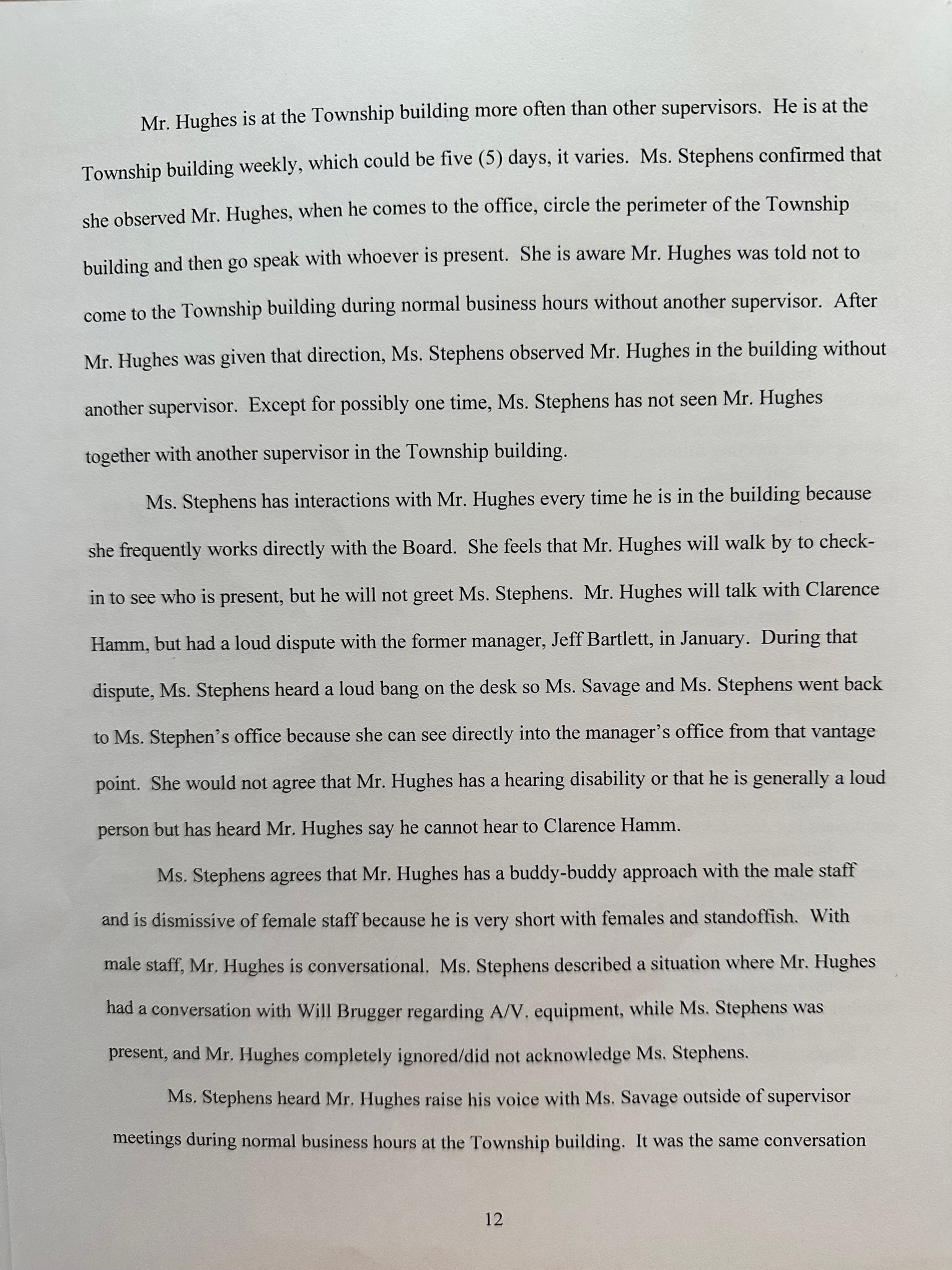 Mr. Hughes is at the Township building more often than other supervisors. He is at the Township building weekly, which could be five (5) days, it varies. Ms. Stephens confirmed that she observed Mr. Hughes, when he comes to the office, circle the perimeter of the Township building and then go speak with whoever is present. She is aware Mr. Hughes was told not to come to the Township building during normal business hours without another supervisor. After Mr. Hughes was given that direction, Ms. Stephens observed Mr. Hughes in the building without another supervisor. Except for possibly one time, Ms. Stephens has not seen Mr. Hughes together with another supervisor in the Township building.

Ms. Stephens has interactions with Mr. Hughes every time he is in the building because she frequently works directly with the Board. She feels that Mr. Hughes will walk by to check-in to see who is present, but he will not greet Ms. Stephens. Mr. Hughes will talk with Clarence Hamm, but had a loud dispute with the former manager, Jeff Bartlett, in January. During that dispute, Ms. Stephens heard a loud bang on the desk so Ms. Savage and Ms. Stephens went back to Ms. Stephen's office because she can see directly into the manager's office from that vantage point. She would not agree that Mr. Hughes has a hearing disability or that he is generally a loud person but has heard Mr. Hughes say he cannot hear to Clarence Hamm.

Ms. Stephens agrees that Mr. Hughes has a buddy-buddy approach with the male staff and is dismissive of female staff because he is very short with females and standoffish. With male staff, Mr. Hughes is conversational. Ms. Stephens described a situation where Mr. Hughes had a conversation with Will Brugger regarding A/V. equipment, while Ms. Stephens was present, and Mr. Hughes completely ignored/did not acknowledge Ms. Stephens.

Ms. Stephens heard Mr. Hughes raise his voice with Ms. Savage outside of supervisor meetings during normal business hours at the Township building. It was the same conversation

12